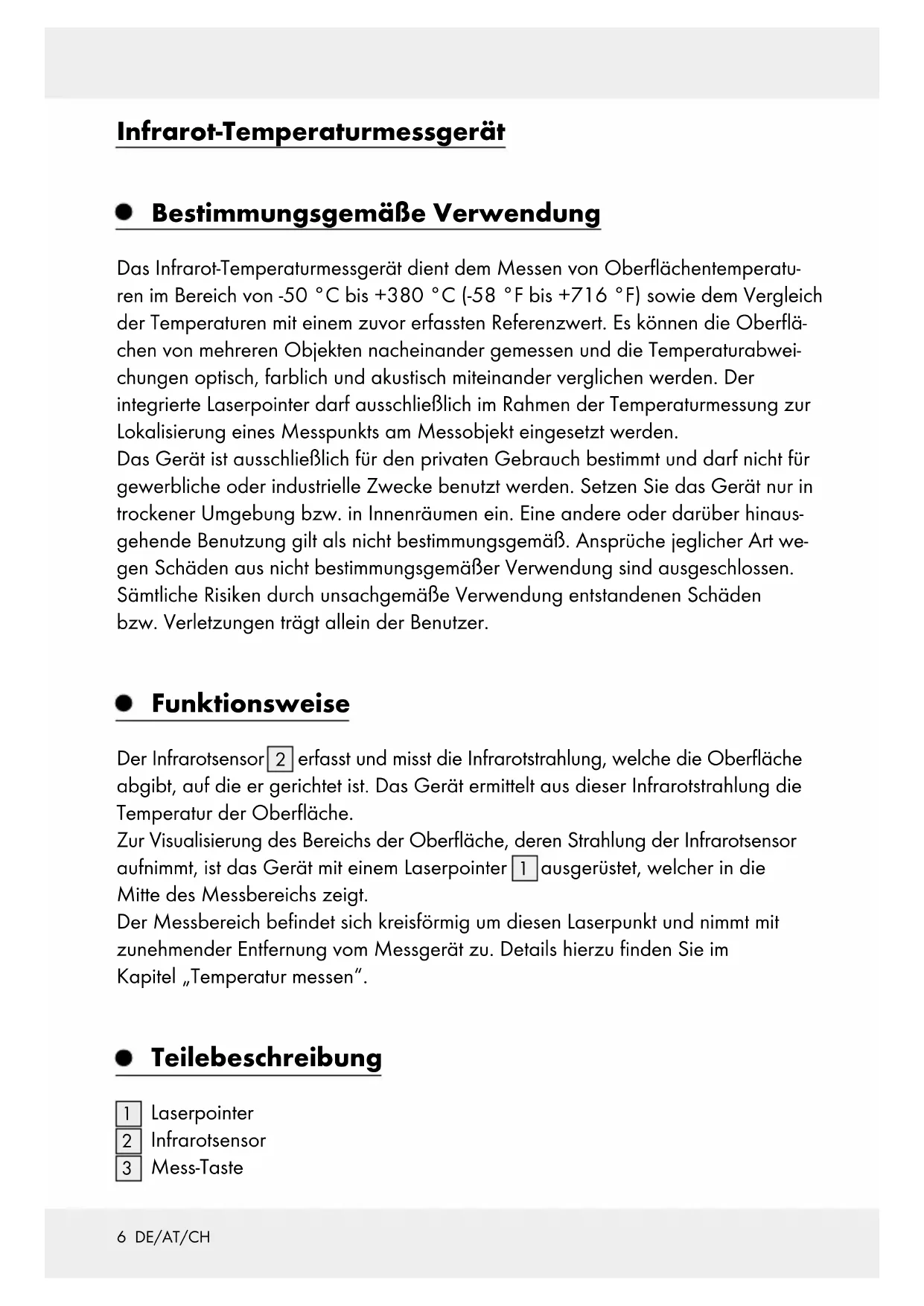 Infrarot-Temperaturmessgerät

Bestimmungsgemäße Verwendung

Das Infrarot-Temperaturmessgerät dient dem Messen von Oberflächentemperaturen im Bereich von -50 °C bis +380 °C (-58 °F bis +716 °F) sowie dem Vergleich der Temperaturen mit einem zuvor erfassten Referenzwert. Es können die Oberflächen von mehreren Objekten nacheinander gemessen und die Temperaturabweichungen optisch, farblich und akustisch miteinander verglichen werden. Der integrierte Laserpointer darf ausschließlich im Rahmen der Temperaturmessung zur Lokalisierung eines Messpunkts am Messobjekt eingesetzt werden.
Das Gerät ist ausschließlich für den privaten Gebrauch bestimmt und darf nicht für gewerbliche oder industrielle Zwecke benutzt werden. Setzen Sie das Gerät nur in trockener Umgebung bzw. in Innenräumen ein. Eine andere oder darüber hinausgehende Benutzung gilt als nicht bestimmungsgemäß. Ansprüche jeglicher Art wegen Schäden aus nicht bestimmungsgemäßer Verwendung sind ausgeschlossen. Sämtliche Risiken durch unsachgemäße Verwendung entstandenen Schäden bzw. Verletzungen trägt allein der Benutzer.

Funktionsweise

Der Infrarotsensor 2 erfasst und misst die Infrarotstrahlung, welche die Oberfläche abgibt, auf die er gerichtet ist. Das Gerät ermittelt aus dieser Infrarotstrahlung die Temperatur der Oberfläche.
Zur Visualisierung des Bereichs der Oberfläche, deren Strahlung der Infrarotsensor aufnimmt, ist das Gerät mit einem Laserpointer 1 ausgerüstet, welcher in die Mitte des Messbereichs zeigt.
Der Messbereich befindet sich kreisförmig um diesen Laserpunkt und nimmt mit zunehmender Entfernung vom Messgerät zu. Details hierzu finden Sie im Kapitel „Temperatur messen“.

Teilebeschreibung

1 Laserpointer
2 Infrarotsensor
3 Mess-Taste

6 DE/AT/CH